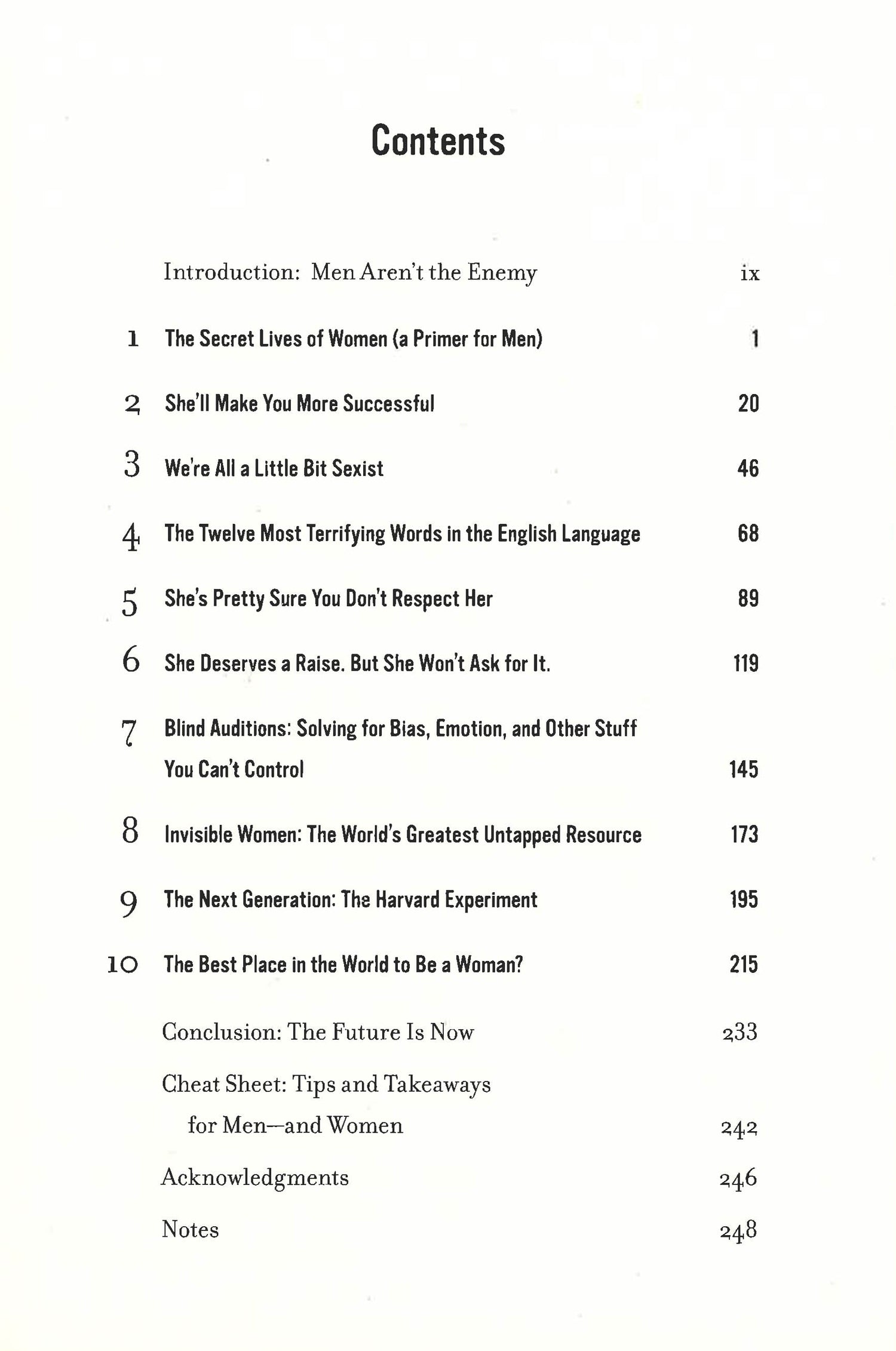 Contents

Introduction: Men Aren't the Enemy ix

1 The Secret Lives of Women (a Primer for Men) 1

2 She'll Make You More Successful 20

3 We're All a Little Bit Sexist 46

4 The Twelve Most Terrifying Words in the English Language 68

5 She's Pretty Sure You Don't Respect Her 89

6 She Deserves a Raise. But She Won't Ask for It. 119

7 Blind Auditions: Solving for Bias, Emotion, and Other Stuff You Can't Control 145

8 Invisible Women: The World's Greatest Untapped Resource 173

9 The Next Generation: The Harvard Experiment 195

10 The Best Place in the World to Be a Woman? 215

Conclusion: The Future Is Now 233

Cheat Sheet: Tips and Takeaways for Men—and Women 242

Acknowledgments 246

Notes 248